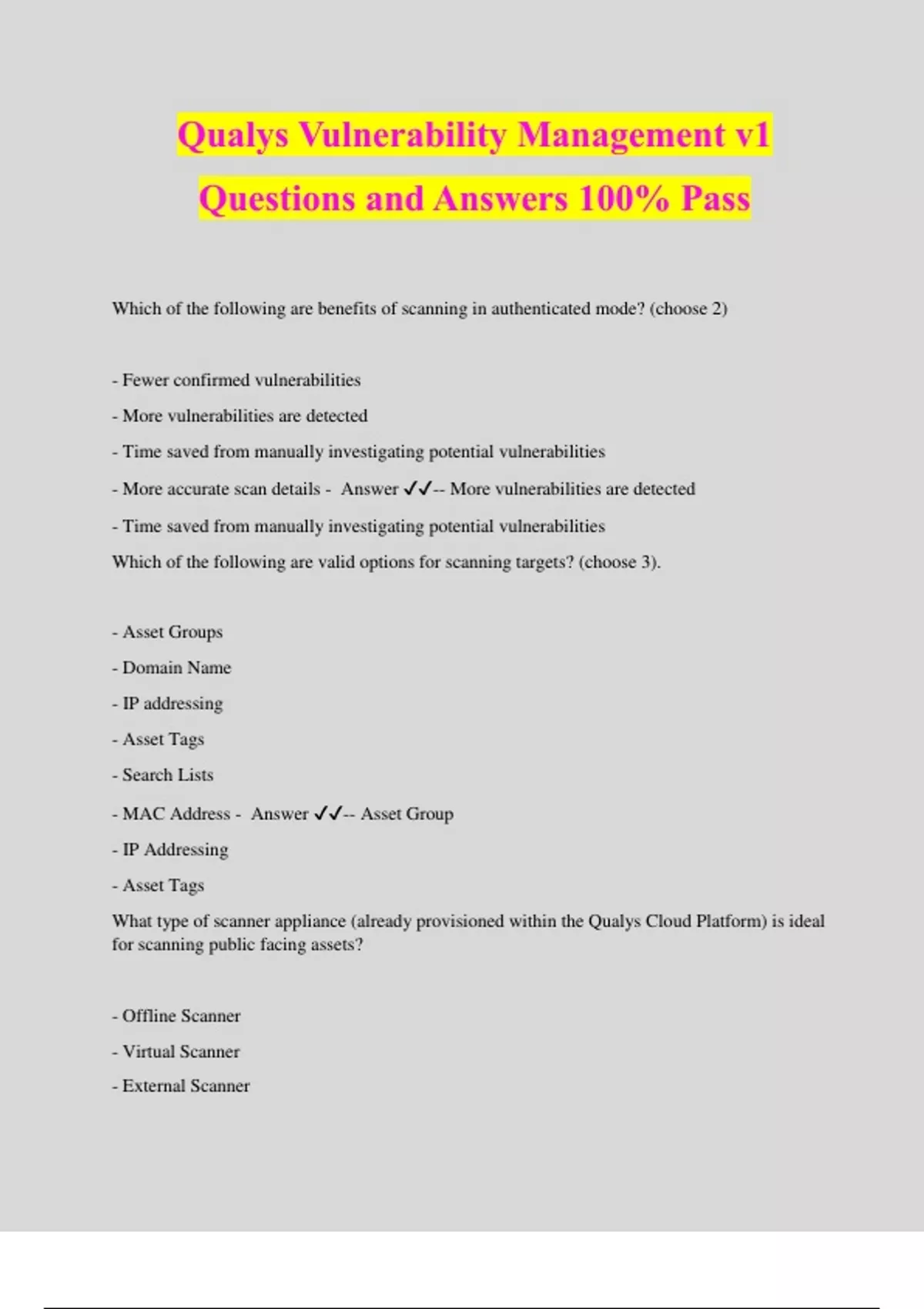 Qualys Vulnerability Management v1 Questions and Answers 100% Pass

Which of the following are benefits of scanning in authenticated mode? (choose 2)

- Fewer confirmed vulnerabilities

- More vulnerabilities are detected

- Time saved from manually investigating potential vulnerabilities

- More accurate scan details - Answer ✓✓-- More vulnerabilities are detected

- Time saved from manually investigating potential vulnerabilities

Which of the following are valid options for scanning targets? (choose 3).

- Asset Groups

- Domain Name

- IP addressing

- Asset Tags

- Search Lists

- MAC Address - Answer ✓✓-- Asset Group

- IP Addressing

- Asset Tags

What type of scanner appliance (already provisioned within the Qualys Cloud Platform) is ideal for scanning public facing assets?

- Offline Scanner

- Virtual Scanner

- External Scanner